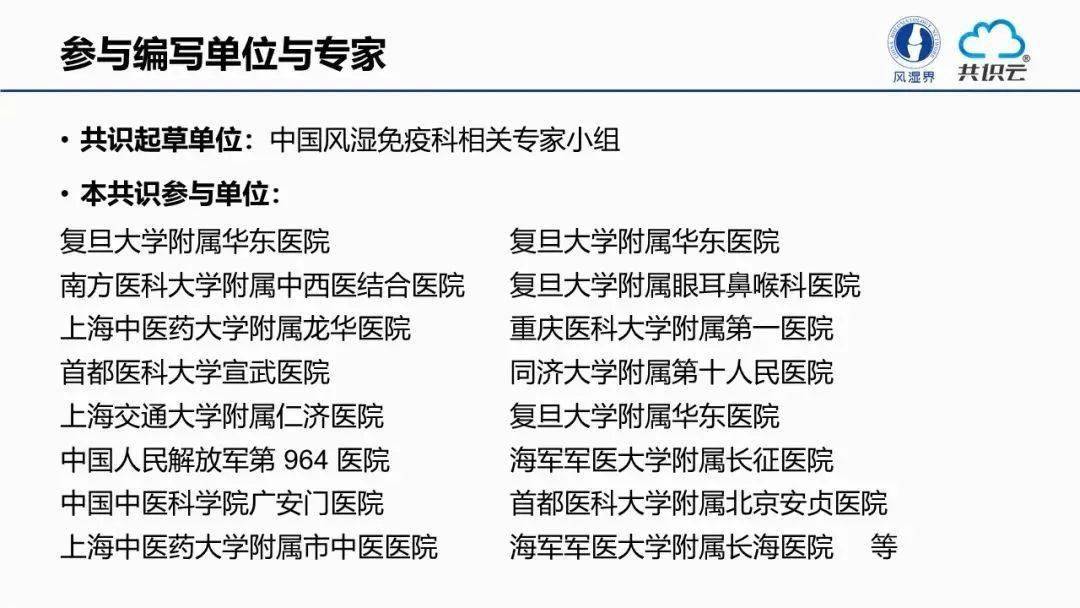 参与编写单位与专家

风湿界

共识云

• 共识起草单位：中国风湿免疫科相关专家小组

• 本共识参与单位：

复旦大学附属华东医院
南方医科大学附属中西医结合医院
上海中医药大学附属龙华医院
首都医科大学宣武医院
上海交通大学附属仁济医院
中国人民解放军第964医院
中国中医科学院广安门医院
上海中医药大学附属市中医医院

复旦大学附属华东医院
复旦大学附属眼耳鼻喉科医院
重庆医科大学附属第一医院
同济大学附属第十人民医院
复旦大学附属华东医院
海军军医大学附属长征医院
首都医科大学附属北京安贞医院
海军军医大学附属长海医院 等